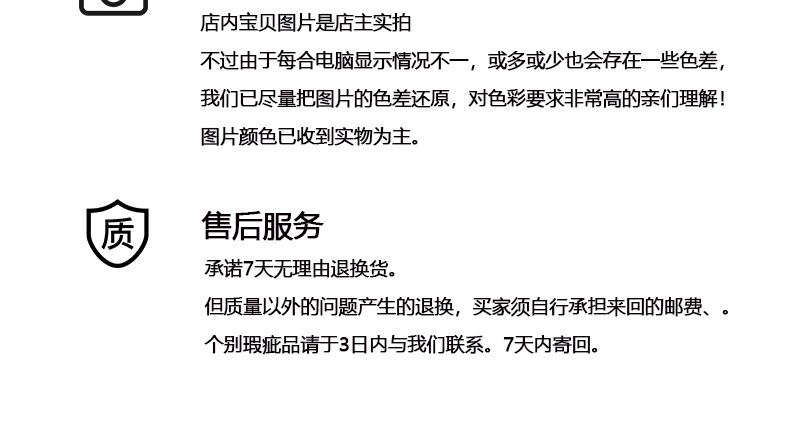 店内宝贝图片是店主实拍

不过由于每合电脑显示情况不一，或多或少也会存在一些色差，

我们已尽量把图片的色差还原，对色彩要求非常高的亲们理解！

图片颜色已收到实物为主。

质

售后服务

承诺7天无理由退换货。

但质量以外的问题产生的退换，买家须自行承担来回的邮费、。

个别瑕疵品请于3日内与我们联系。7天内寄回。